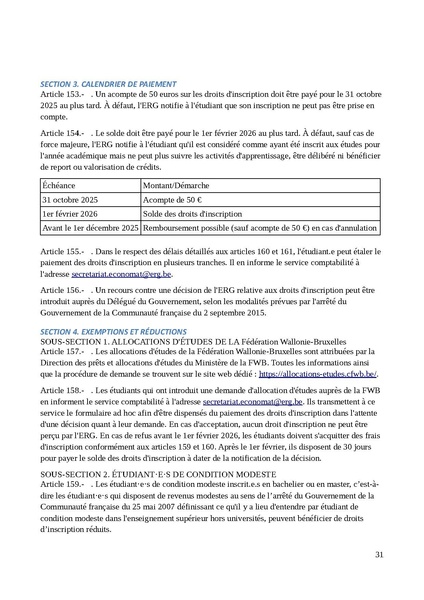 SECTION 3. CALENDRIER DE PAIEMENT
Article 153.- . Un acompte de 50 euros sur les droits d'inscription doit être payé pour le 31 octobre 2025 au plus tard. À défaut, l'ERG notifie à l'étudiant que son inscription ne peut pas être prise en compte.

Article 154.- . Le solde doit être payé pour le 1er février 2026 au plus tard. À défaut, sauf cas de force majeure, l'ERG notifie à l'étudiant qu'il est considéré comme ayant été inscrit aux études pour l'année académique mais ne peut plus suivre les activités d'apprentissage, être délibéré ni bénéficier de report ou valorisation de crédits.

| Échéance | Montant/Démarche |
|---|---|
| 31 octobre 2025 | Acompte de 50 € |
| 1er février 2026 | Solde des droits d'inscription |
| Avant le 1er décembre 2025 | Remboursement possible (sauf acompte de 50 €) en cas d'annulation |

Article 155.- . Dans le respect des délais détaillés aux articles 160 et 161, l'étudiant.e peut étaler le paiement des droits d'inscription en plusieurs tranches. Il en informe le service comptabilité à l'adresse secretariat.economat@erg.be.

Article 156.- . Un recours contre une décision de l'ERG relative aux droits d'inscription peut être introduit auprès du Délégué du Gouvernement, selon les modalités prévues par l'arrêté du Gouvernement de la Communauté française du 2 septembre 2015.

SECTION 4. EXEMPTIONS ET RÉDUCTIONS
SOUS-SECTION 1. ALLOCATIONS D'ÉTUDES DE LA Fédération Wallonie-Bruxelles
Article 157.- . Les allocations d'études de la Fédération Wallonie-Bruxelles sont attribuées par la Direction des prêts et allocations d'études du Ministère de la FWB. Toutes les informations ainsi que la procédure de demande se trouvent sur le site web dédié : https://allocations-etudes.cfwb.be/.

Article 158.- . Les étudiants qui ont introduit une demande d'allocation d'études auprès de la FWB en informent le service comptabilité à l'adresse secretariat.economat@erg.be. Ils transmettent à ce service le formulaire ad hoc afin d'être dispensés du paiement des droits d'inscription dans l'attente d'une décision quant à leur demande. En cas d'acceptation, aucun droit d'inscription ne peut être perçu par l'ERG. En cas de refus avant le 1er février 2026, les étudiants doivent s'acquitter des frais d'inscription conformément aux articles 159 et 160. Après le 1er février, ils disposent de 30 jours pour payer le solde des droits d'inscription à dater de la notification de la décision.

SOUS-SECTION 2. ÉTUDIANT·E·S DE CONDITION MODESTE
Article 159.- . Les étudiant·e·s de condition modeste inscrit.e.s en bachelier ou en master, c'est-à-dire les étudiant·e·s qui disposent de revenus modestes au sens de l'arrêté du Gouvernement de la Communauté française du 25 mai 2007 définissant ce qu'il y a lieu d'entendre par étudiant de condition modeste dans l'enseignement supérieur hors universités, peuvent bénéficier de droits d'inscription réduits.

31